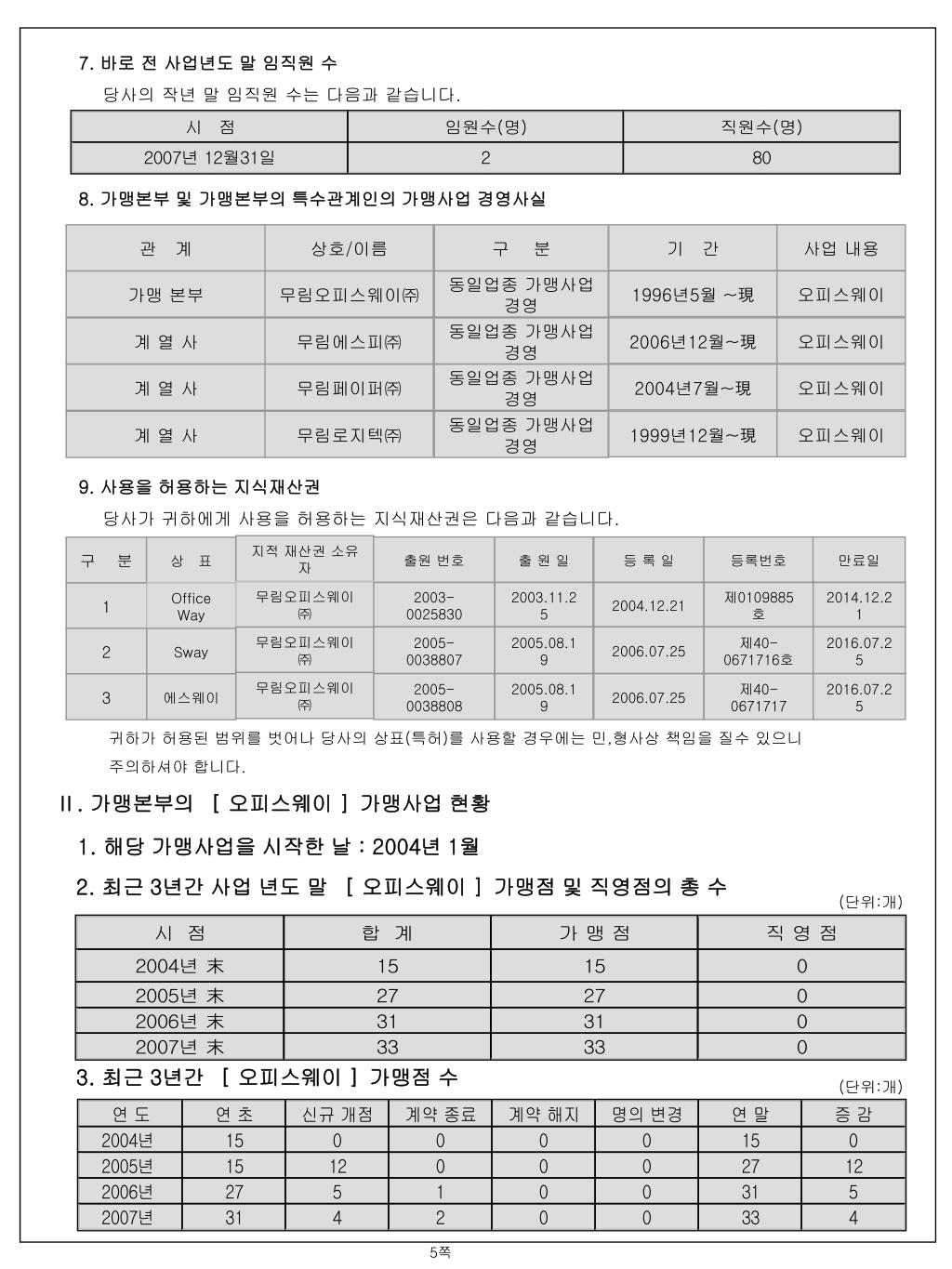 7. 바로 전 사업년도 말 임직원 수

당사의 작년 말 임직원 수는 다음과 같습니다.

| 시 점 | 임원수(명) | 직원수(명) |
|---|---|---|
| 2007년 12월31일 | 2 | 80 |

8. 가맹본부 및 가맹본부의 특수관계인의 가맹사업 경영사실

| 관 계 | 상호/이름 | 구 분 | 기 간 | 사업 내용 |
|---|---|---|---|---|
| 가맹 본부 | 무림오피스웨이㈜ | 동일업종 가맹사업 경영 | 1996년5월 ~現 | 오피스웨이 |
| 계 열 사 | 무림에스피㈜ | 동일업종 가맹사업 경영 | 2006년12월~現 | 오피스웨이 |
| 계 열 사 | 무림페이퍼㈜ | 동일업종 가맹사업 경영 | 2004년7월~現 | 오피스웨이 |
| 계 열 사 | 무림로지텍㈜ | 동일업종 가맹사업 경영 | 1999년12월~現 | 오피스웨이 |

9. 사용을 허용하는 지식재산권

당사가 귀하에게 사용을 허용하는 지식재산권은 다음과 같습니다.

| 구 분 | 상 표 | 지적 재산권 소유자 | 출원 번호 | 출 원 일 | 등 록 일 | 등록번호 | 만료일 |
|---|---|---|---|---|---|---|---|
| 1 | Office Way | 무림오피스웨이㈜ | 2003-0025830 | 2003.11.25 | 2004.12.21 | 제0109885호 | 2014.12.21 |
| 2 | Sway | 무림오피스웨이㈜ | 2005-0038807 | 2005.08.19 | 2006.07.25 | 제40-0671716호 | 2016.07.25 |
| 3 | 에스웨이 | 무림오피스웨이㈜ | 2005-0038808 | 2005.08.19 | 2006.07.25 | 제40-0671717 | 2016.07.25 |

귀하가 허용된 범위를 벗어나 당사의 상표(특허)를 사용할 경우에는 민,형사상 책임을 질수 있으니 주의하셔야 합니다.

II. 가맹본부의 [ 오피스웨이 ] 가맹사업 현황

1. 해당 가맹사업을 시작한 날 : 2004년 1월

2. 최근 3년간 사업 년도 말 [ 오피스웨이 ] 가맹점 및 직영점의 총 수

(단위:개)

| 시 점 | 합 계 | 가 맹 점 | 직 영 점 |
|---|---|---|---|
| 2004년 末 | 15 | 15 | 0 |
| 2005년 末 | 27 | 27 | 0 |
| 2006년 末 | 31 | 31 | 0 |
| 2007년 末 | 33 | 33 | 0 |

3. 최근 3년간 [ 오피스웨이 ] 가맹점 수

(단위:개)

| 연 도 | 연 초 | 신규 개점 | 계약 종료 | 계약 해지 | 명의 변경 | 연 말 | 증 감 |
|---|---|---|---|---|---|---|---|
| 2004년 | 15 | 0 | 0 | 0 | 0 | 15 | 0 |
| 2005년 | 15 | 12 | 0 | 0 | 0 | 27 | 12 |
| 2006년 | 27 | 5 | 1 | 0 | 0 | 31 | 5 |
| 2007년 | 31 | 4 | 2 | 0 | 0 | 33 | 4 |

5쪽